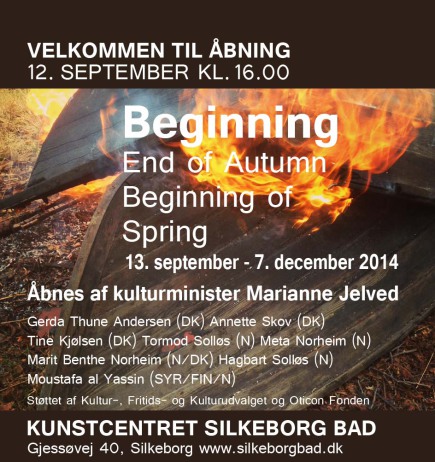 VELKOMMEN TIL ÅBNING
12. SEPTEMBER KL. 16.00

Beginning
End of Autumn
Beginning of
Spring
13. september - 7. december 2014

Åbnes af kulturminister Marianne Jelved

Gerda Thune Andersen (DK) Annette Skov (DK)
Tine Kjølsen (DK) Tormod Solløs (N) Meta Norheim (N)
Marit Benthe Norheim (N/DK) Hagbart Solløs (N)
Moustafa al Yassin (SYR/FIN/N)

Støttet af Kultur-, Fritids- og Kulturudvalget og Oticon Fonden

KUNSTCENTRET SILKEBORG BAD
Gjessøvej 40, Silkeborg www.silkeborgbad.dk